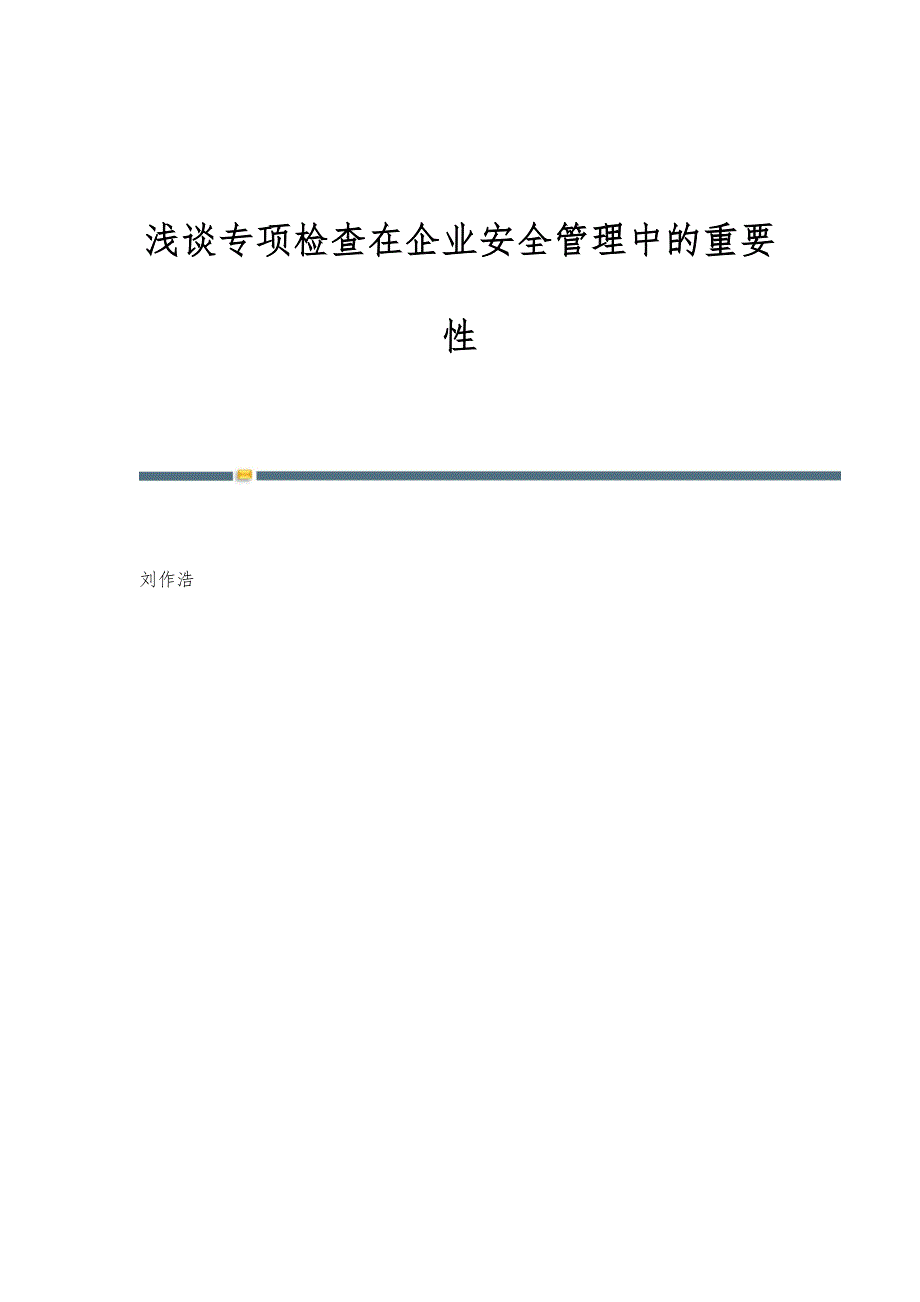 浅谈专项检查在企业安全管理中的重要性

刘作浩